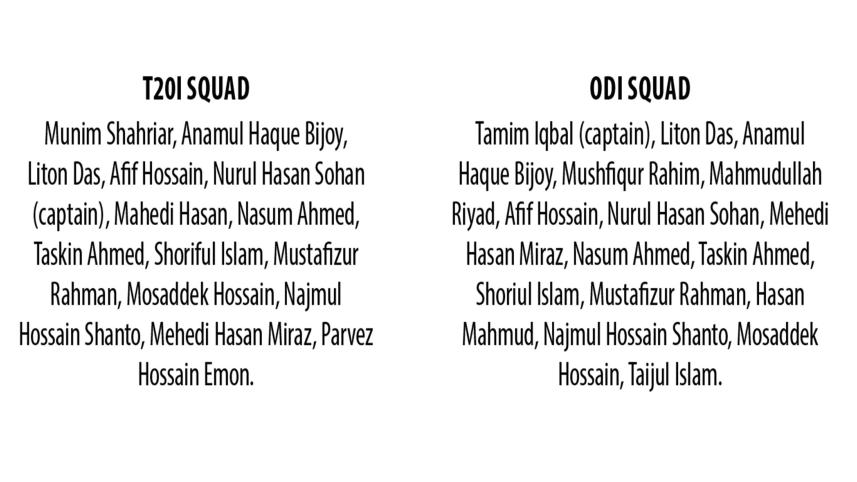 T20I SQUAD

Munim Shahriar, Anamul Haque Bijoy, Liton Das, Afif Hossain, Nurul Hasan Sohan (captain), Mahedi Hasan, Nasum Ahmed, Taskin Ahmed, Shoriful Islam, Mustafizur Rahman, Mosaddek Hossain, Najmul Hossain Shanto, Mehedi Hasan Miraz, Parvez Hossain Emon.

ODI SQUAD

Tamim Iqbal (captain), Liton Das, Anamul Haque Bijoy, Mushfiqur Rahim, Mahmudullah Riyad, Afif Hossain, Nurul Hasan Sohan, Mehedi Hasan Miraz, Nasum Ahmed, Taskin Ahmed, Shoriul Islam, Mustafizur Rahman, Hasan Mahmud, Najmul Hossain Shanto, Mosaddek Hossain, Taijul Islam.